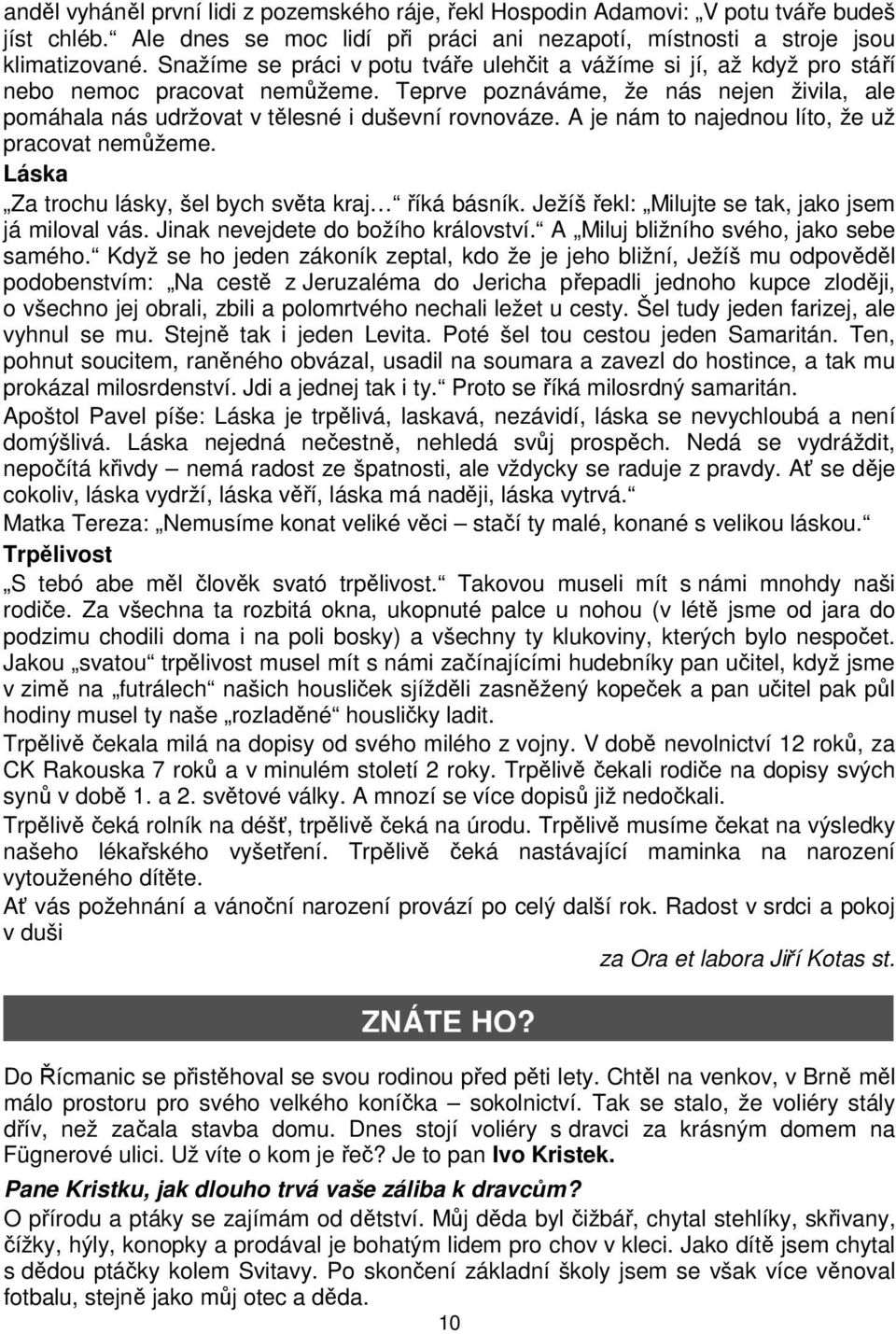 anděl vyháněl první lidi z pozemského ráje, řekl Hospodin Adamovi: „V potu tváře budeš jíst chléb.“ Ale dnes se moc lidí při práci ani nezapotí, místnosti a stroje jsou klimatizované. Snažíme se práci v potu tváře ulehčit a vážíme si jí, až když pro stáří nebo nemoc pracovat nemůžeme. Teprve poznáváme, že nás nejen živila, ale pomáhala nás udržovat v tělesné i duševní rovnováze. A je nám to najednou líto, že už pracovat nemůžeme.

Láska

„Za trochu lásky, šel bych světa kraj…“ říká básník. Ježíš řekl: „Milujte se tak, jako jsem já miloval vás. Jinak nevejdete do božího království.“ A „Miluj bližního svého, jako sebe samého.“ Když se ho jeden zákoník zeptal, kdo že je jeho bližní, Ježíš mu odpověděl podobenstvím: „Na cestě z Jeruzaléma do Jericha přepadli jednoho kupce zloději, o všechno jej obrali, zbili a polomrtvého nechali ležet u cesty. Šel tudy jeden farizej, ale vyhnul se mu. Stejně tak i jeden Levita. Poté šel tou cestou jeden Samaritán. Ten, pohnut soucitem, raněného obvázal, usadil na soumara a zavezl do hostince, a tak mu prokázal milosrdenství. Jdi a jednej tak i ty.“ Proto se říká milosrdný samaritán.

Apoštol Pavel píše: Láska je trpělivá, laskavá, nezávidí, láska se nevychloubá a není domýšlivá. Láska nejedná nečestně, nehledá svůj prospěch. Nedá se vydráždit, nepočítá křivdy – nemá radost ze špatnosti, ale vždycky se raduje z pravdy. Ať se děje cokoliv, láska vydrží, láska věří, láska má naději, láska vytrvá.“

Matka Tereza: „Nemusíme konat veliké věci – stačí ty malé, konané s velikou láskou.“

Trpělivost

„S tebó abe měl člověk svató trpělivost.“ Takovou museli mít s námi mnohdy naši rodiče. Za všechna ta rozbitá okna, ukopnuté palce u nohou (v létě jsme od jara do podzimu chodili doma i na poli bosky) a všechny ty klukoviny, kterých bylo nespočet. Jakou „svatou“ trpělivost musel mít s námi začínajícími hudebníky pan učitel, když jsme v zimě na „futrálech“ našich housliček sjížděli zasněžený kopeček a pan učitel pak půl hodiny musel ty naše „rozladěné“ housličky ladit.

Trpělivě čekala milá na dopisy od svého milého z vojny. V době nevolnictví 12 roků, za CK Rakouska 7 roků a v minulém století 2 roky. Trpělivě čekali rodiče na dopisy svých synů v době 1. a 2. světové války. A mnozí se více dopisů již nedočkali.

Trpělivě čeká rolník na déšť, trpělivě čeká na úrodu. Trpělivě musíme čekat na výsledky našeho lékařského vyšetření. Trpělivě čeká nastávající maminka na narození vytouženého dítěte.

Ať vás požehnání a vánoční narození provází po celý další rok. Radost v srdci a pokoj v duši

za Ora et labora Jiří Kotas st.

ZNÁTE HO?

Do Řícmanic se přistěhoval se svou rodinou před pěti lety. Chtěl na venkov, v Brně měl málo prostoru pro svého velkého koníčka – sokolnictví. Tak se stalo, že voliéry stály dřív, než začala stavba domu. Dnes stojí voliéry s dravci za krásným domem na Fügnerové ulici. Už víte o kom je řeč? Je to pan Ivo Kristek.

Pane Kristku, jak dlouho trvá vaše záliba k dravcům?

O přírodu a ptáky se zajímám od dětství. Můj děda byl čižbář, chytal stehlíky, skřivany, čížky, hýly, konopky a prodával je bohatým lidem pro chov v kleci. Jako dítě jsem chytal s dědou ptáčky kolem Svitavy. Po skončení základní školy jsem se však více věnoval fotbalu, stejně jako můj otec a děda.

10